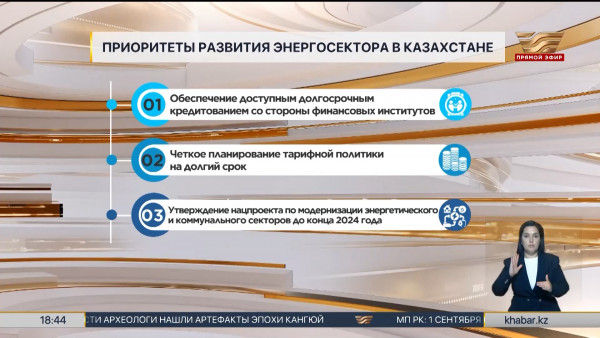 ПРИОРИТЕТЫ РАЗВИТИЯ ЭНЕРГОСЕКТОРА В КАЗАХСТАНЕ

ПРЯМОЙ ЭФИР

01 Обеспечение доступным долгосрочным кредитованием со стороны финансовых институтов

02 Четкое планирование тарифной политики на долгий срок

03 Утверждение нацпроекта по модернизации энергетического и коммунального секторов до конца 2024 года

18:44 СТИ АРХЕОЛОГИ НАШЛИ АРТЕФАКТЫ ЭПОХИ КАНГЮЙ МП РК: 1 СЕНТЯБРЯ khabar.kz